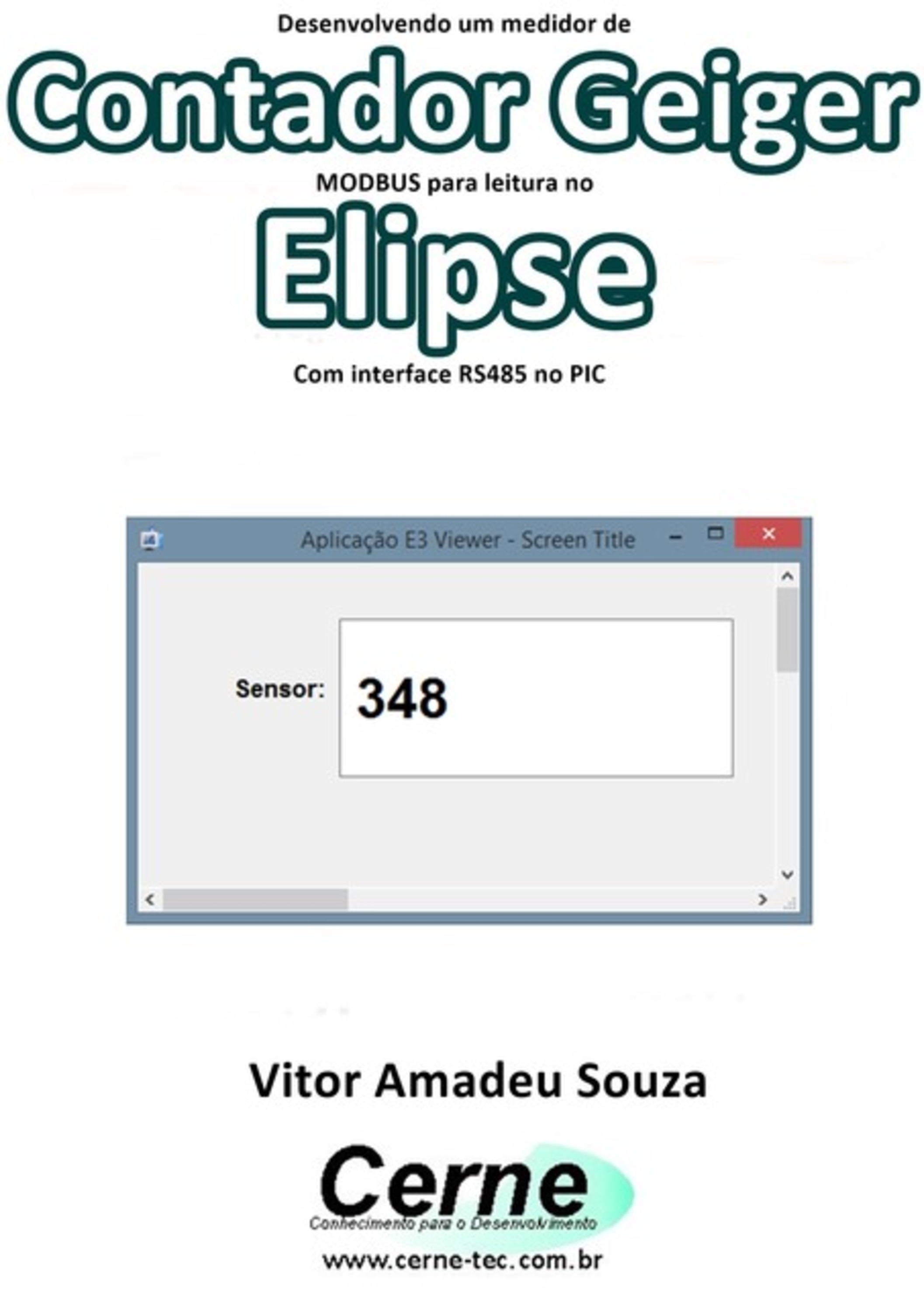 Desenvolvendo um medidor de

Contador Geiger

MODBUS para leitura no

Elipse

Com interface RS485 no PIC

Aplicação E3 Viewer - Screen Title

Sensor:

348

Vitor Amadeu Souza

Cerne

Conhecimento para o Desenvolvimento

www.cerne-tec.com.br